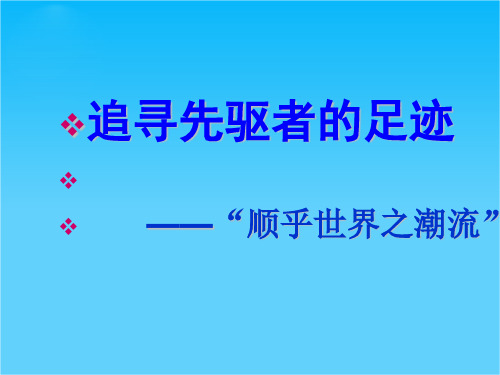 追寻先驱者的足迹

——“顺乎世界之潮流”